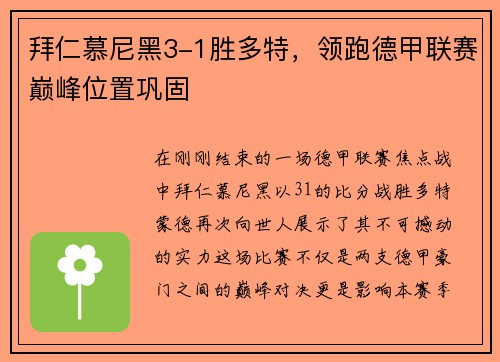 拜仁慕尼黑3-1胜多特，领跑德甲联赛巅峰位置巩固

在刚刚结束的一场德甲联赛焦点战中拜仁慕尼黑以31的比分战胜多特蒙德再次向世人展示了其不可撼动的实力这场比赛不仅是两支德甲豪门之间的巅峰对决更是影响本赛季